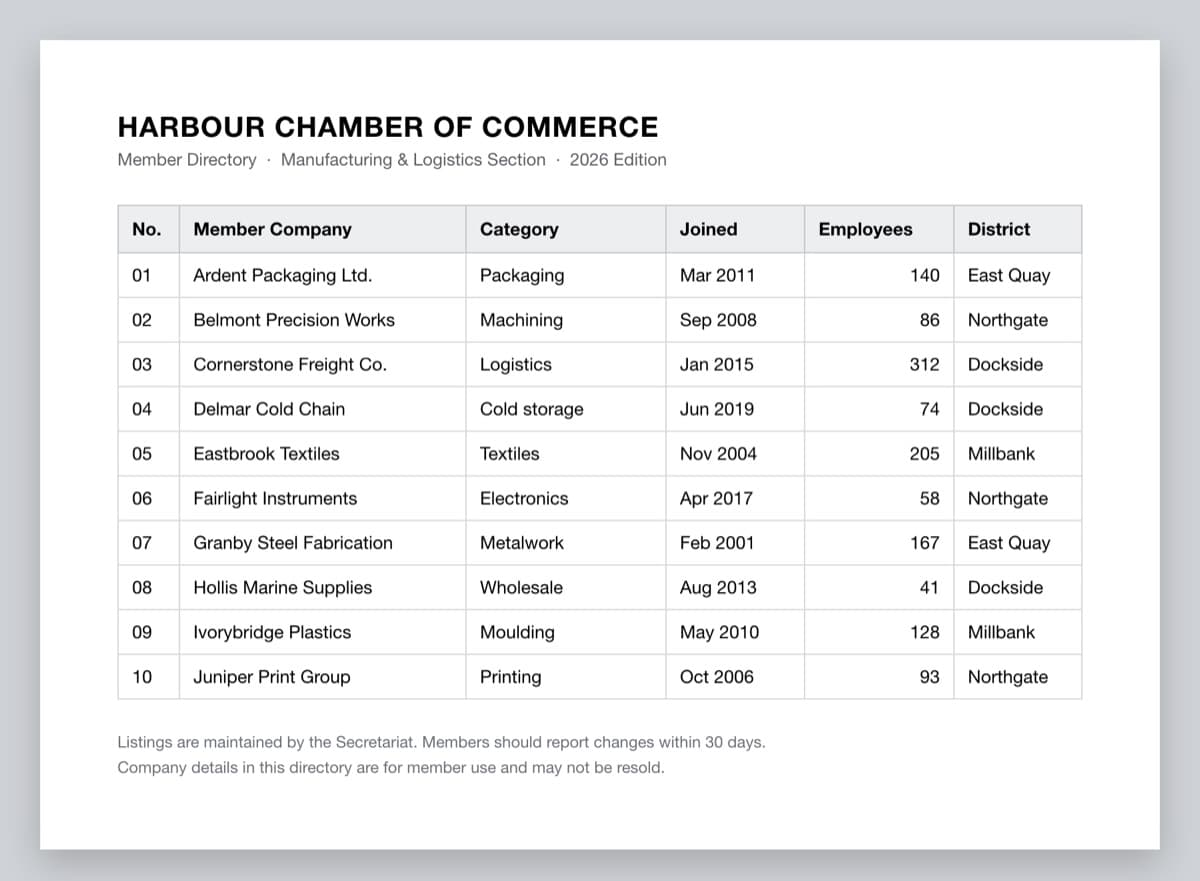 HARBOUR CHAMBER OF COMMERCE

Member Directory · Manufacturing & Logistics Section · 2026 Edition

| No. | Member Company | Category | Joined | Employees | District |
|---|---|---|---|---|---|
| 01 | Ardent Packaging Ltd. | Packaging | Mar 2011 | 140 | East Quay |
| 02 | Belmont Precision Works | Machining | Sep 2008 | 86 | Northgate |
| 03 | Cornerstone Freight Co. | Logistics | Jan 2015 | 312 | Dockside |
| 04 | Delmar Cold Chain | Cold storage | Jun 2019 | 74 | Dockside |
| 05 | Eastbrook Textiles | Textiles | Nov 2004 | 205 | Millbank |
| 06 | Fairlight Instruments | Electronics | Apr 2017 | 58 | Northgate |
| 07 | Granby Steel Fabrication | Metalwork | Feb 2001 | 167 | East Quay |
| 08 | Hollis Marine Supplies | Wholesale | Aug 2013 | 41 | Dockside |
| 09 | Ivorybridge Plastics | Moulding | May 2010 | 128 | Millbank |
| 10 | Juniper Print Group | Printing | Oct 2006 | 93 | Northgate |

Listings are maintained by the Secretariat. Members should report changes within 30 days.
Company details in this directory are for member use and may not be resold.